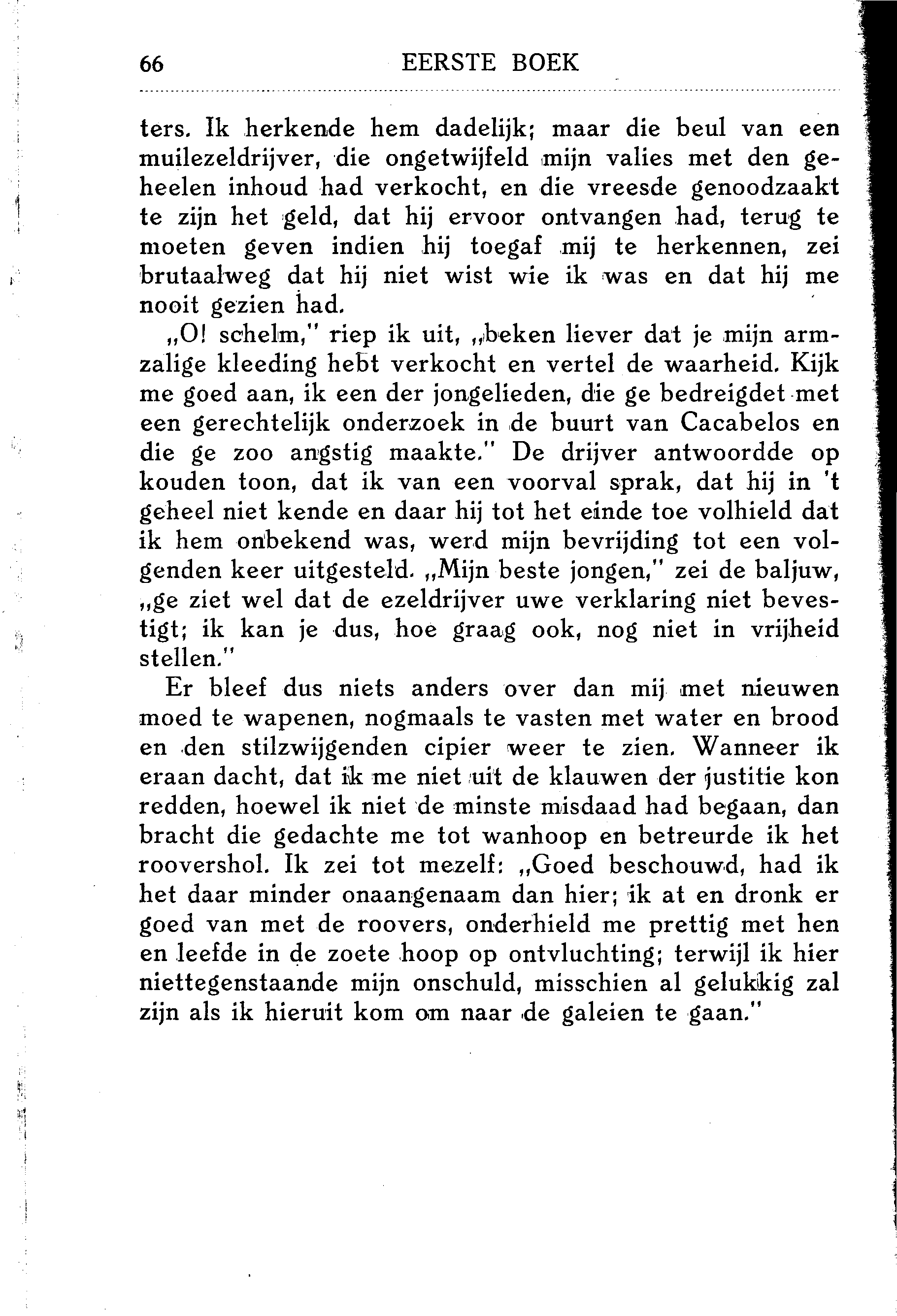 66 EERSTE BOEK

ters. Ik herkende hem dadelijk; maar die beul van een muilezeldrijver, die ongetwijfeld mijn valies met den geheelen inhoud had verkocht, en die vreesde genoodzaakt te zijn het geld, dat hij ervoor ontvangen had, terug te moeten geven indien hij toegaf mij te herkennen, zei brutaalweg dat hij niet wist wie ik was en dat hij me nooit gezien had.

„O! schelm," riep ik uit, „beken liever dat je mijn armzalige kleeding hebt verkocht en vertel de waarheid. Kijk me goed aan, ik een der jongelieden, die ge bedreigdet met een gerechtelijk onderzoek in de buurt van Cacabelos en die ge zoo angstig maakte." De drijver antwoordde op kouden toon, dat ik van een voorval sprak, dat hij in 't geheel niet kende en daar hij tot het einde toe volhield dat ik hem onbekend was, werd mijn bevrijding tot een volgenden keer uitgesteld. „Mijn beste jongen," zei de baljuw, „ge ziet wel dat de ezeldrijver uwe verklaring niet bevestigt; ik kan je dus, hoe graag ook, nog niet in vrijheid stellen."

Er bleef dus niets anders over dan mij met nieuwen moed te wapenen, nogmaals te vasten met water en brood en den stilzwijgenden cipier weer te zien. Wanneer ik eraan dacht, dat ik me niet uit de klauwen der justitie kon redden, hoewel ik niet de minste misdaad had begaan, dan bracht die gedachte me tot wanhoop en betreurde ik het roovershol. Ik zei tot mezelf: „Goed beschouwd, had ik het daar minder onaangenaam dan hier; ik at en dronk er goed van met de roovers, onderhield me prettig met hen en leefde in de zoete hoop op ontvluchting; terwijl ik hier niettegenstaande mijn onschuld, misschien al gelukkig zal zijn als ik hieruit kom om naar de galeien te gaan."